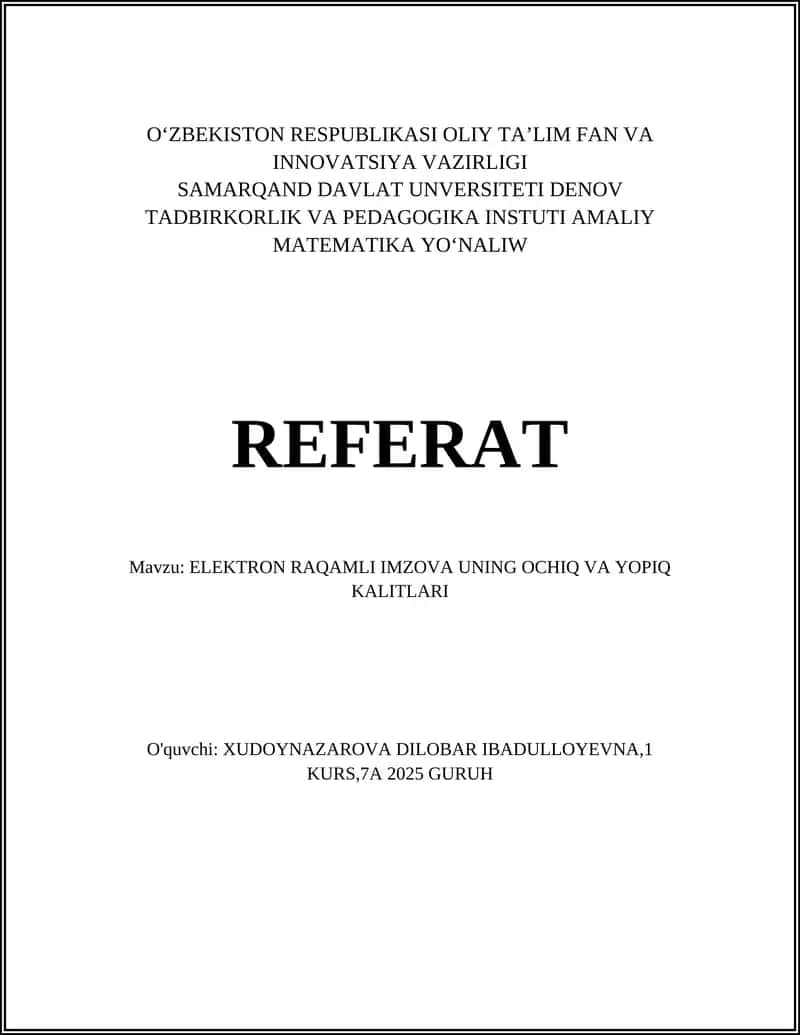 O‘ZBEKISTON RESPUBLIKASI OLIY TA’LIM FAN VA INNOVATSIYA VAZIRLIGI
SAMARQAND DAVLAT UNVERSITETI DENOV TADBIRKORLIK VA PEDAGOGIKA INSTUTI AMALIY MATEMATIKA YO‘NALIW

REFERAT

Mavzu: ELEKTRON RAQAMLI IMZOVA UNING OCHIQ VA YOPIQ KALITLARI

O'quvchi: XUDOYNAZAROVA DILOBAR IBADULLOYEVNA,1 KURS,7A 2025 GURUH